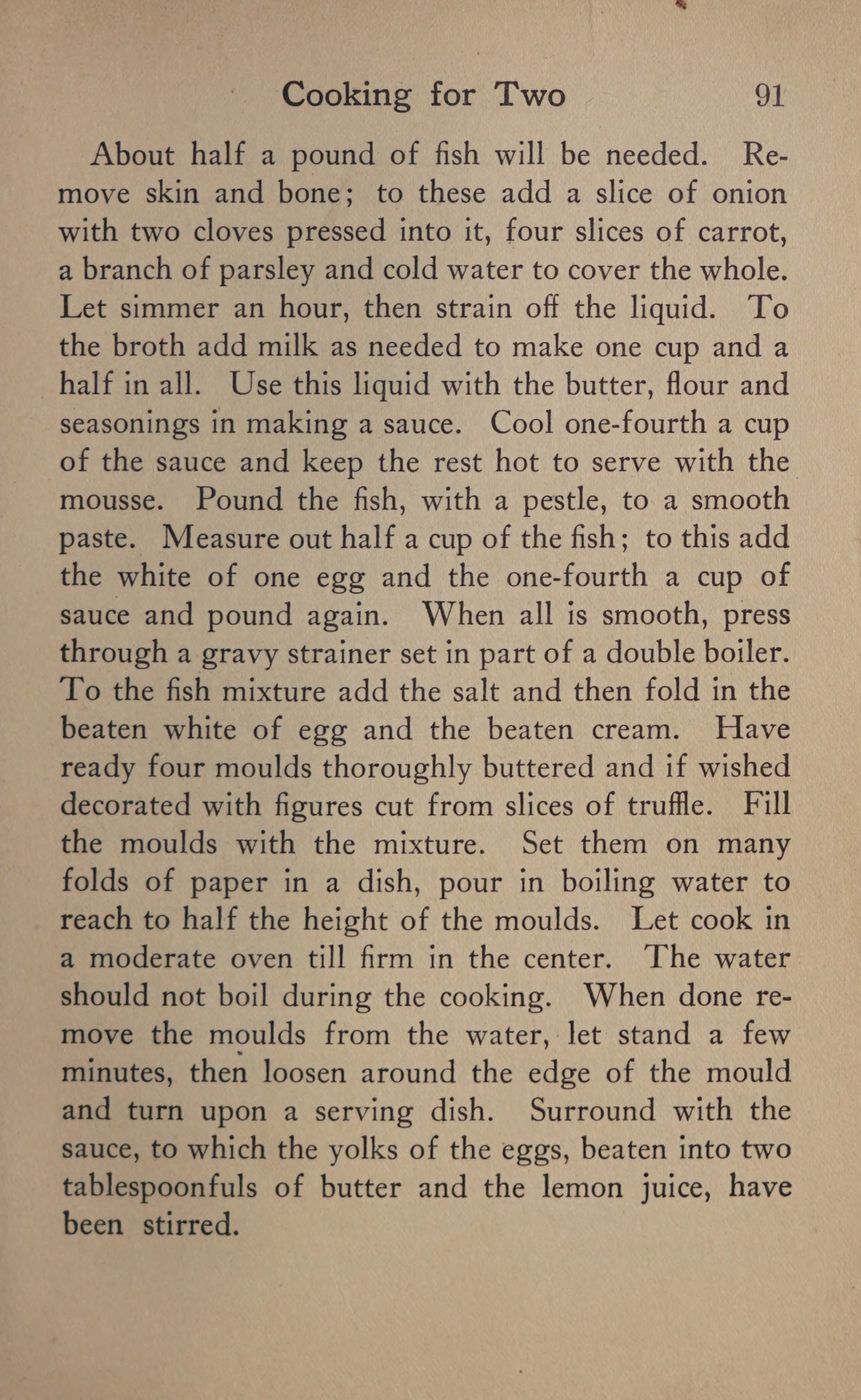 Cooking for Two 91

About half a pound of fish will be needed. Remove skin and bone; to these add a slice of onion with two cloves pressed into it, four slices of carrot, a branch of parsley and cold water to cover the whole. Let simmer an hour, then strain off the liquid. To the broth add milk as needed to make one cup and a half in all. Use this liquid with the butter, flour and seasonings in making a sauce. Cool one-fourth a cup of the sauce and keep the rest hot to serve with the mousse. Pound the fish, with a pestle, to a smooth paste. Measure out half a cup of the fish; to this add the white of one egg and the one-fourth a cup of sauce and pound again. When all is smooth, press through a gravy strainer set in part of a double boiler. To the fish mixture add the salt and then fold in the beaten white of egg and the beaten cream. Have ready four moulds thoroughly buttered and if wished decorated with figures cut from slices of truffle. Fill the moulds with the mixture. Set them on many folds of paper in a dish, pour in boiling water to reach to half the height of the moulds. Let cook in a moderate oven till firm in the center. The water should not boil during the cooking. When done remove the moulds from the water, let stand a few minutes, then loosen around the edge of the mould and turn upon a serving dish. Surround with the sauce, to which the yolks of the eggs, beaten into two tablespoonfuls of butter and the lemon juice, have been stirred.